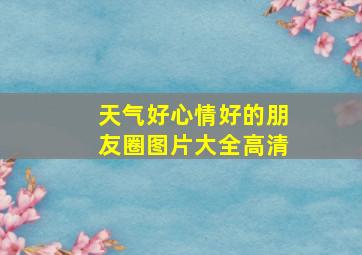 天气好心情好的朋友圈图片大全高清